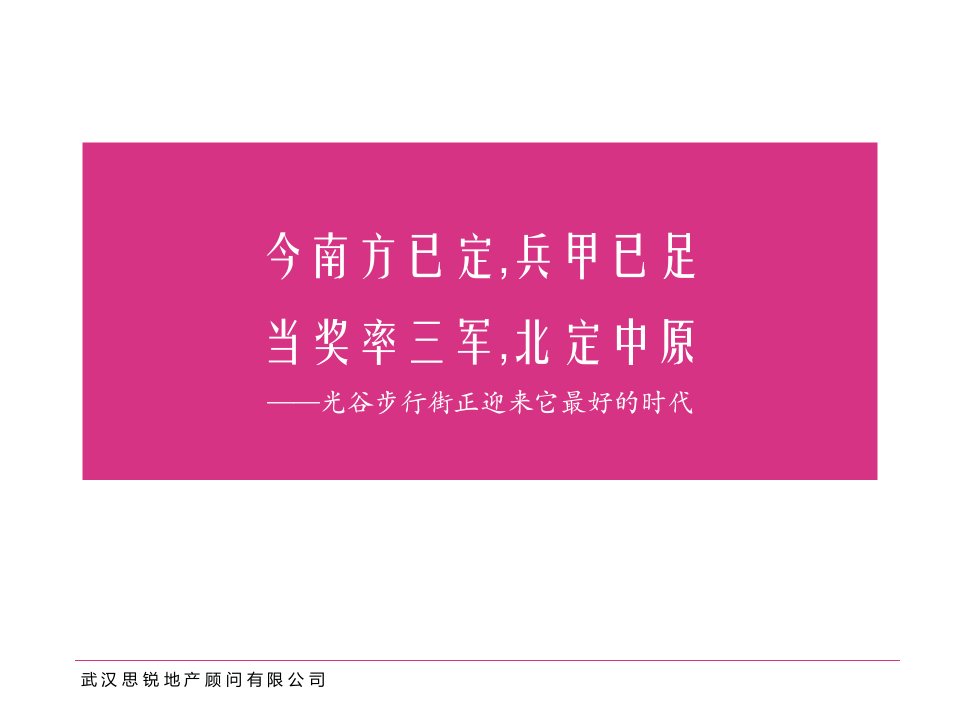 今南方已定,兵甲已足
当奖率三军,北定中原
——光谷步行街正迎来它最好的时代

武汉思锐地产顾问有限公司